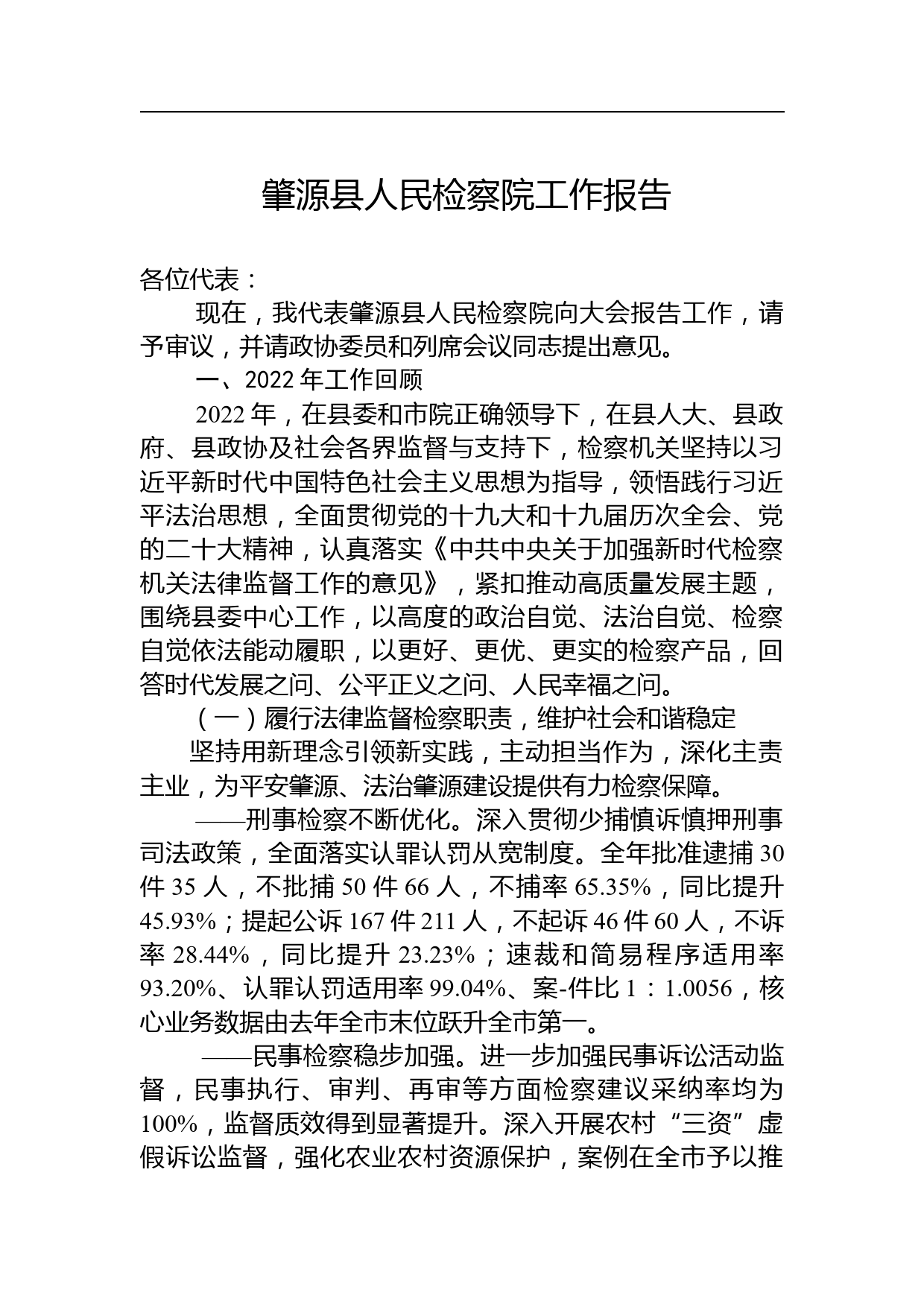 肇源县人民检察院工作报告

各位代表：

现在，我代表肇源县人民检察院向大会报告工作，请予审议，并请政协委员和列席会议同志提出意见。

一、2022 年工作回顾

2022 年，在县委和市院正确领导下，在县人大、县政府、县政协及社会各界监督与支持下，检察机关坚持以习近平新时代中国特色社会主义思想为指导，领悟践行习近平法治思想，全面贯彻党的十九大和十九届历次全会、党的二十大精神，认真落实《中共中央关于加强新时代检察机关法律监督工作的意见》，紧扣推动高质量发展主题，围绕县委中心工作，以高度的政治自觉、法治自觉、检察自觉依法能动履职，以更好、更优、更实的检察产品，回答时代发展之问、公平正义之问、人民幸福之问。

（一）履行法律监督检察职责，维护社会和谐稳定

坚持用新理念引领新实践，主动担当作为，深化主责主业，为平安肇源、法治肇源建设提供有力检察保障。

——刑事检察不断优化。深入贯彻少捕慎诉慎押刑事司法政策，全面落实认罪认罚从宽制度。全年批准逮捕 30 件 35 人，不批捕 50 件 66 人，不捕率 65.35%，同比提升 45.93%；提起公诉 167 件 211 人，不起诉 46 件 60 人，不诉率 28.44%，同比提升 23.23%；速裁和简易程序适用率 93.20%、认罪认罚适用率 99.04%、案-件比 1：1.0056，核心业务数据由去年全市末位跃升全市第一。

——民事检察稳步加强。进一步加强民事诉讼活动监督，民事执行、审判、再审等方面检察建议采纳率均为 100%，监督质效得到显著提升。深入开展农村“三资”虚假诉讼监督，强化农业农村资源保护，案例在全市予以推